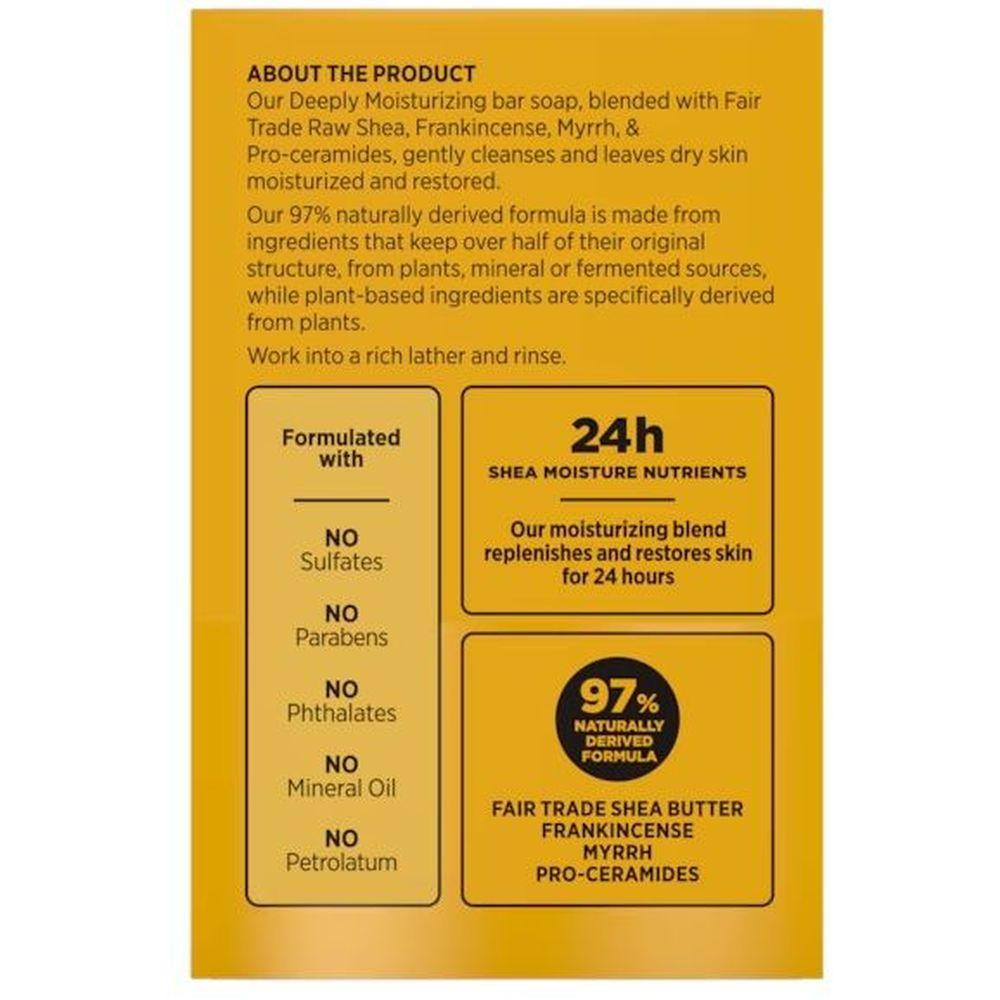 ABOUT THE PRODUCT
Our Deeply Moisturizing bar soap, blended with Fair Trade Raw Shea, Frankincense, Myrrh, & Pro-ceramides, gently cleanses and leaves dry skin moisturized and restored.

Our 97% naturally derived formula is made from ingredients that keep over half of their original structure, from plants, mineral or fermented sources, while plant-based ingredients are specifically derived from plants.

Work into a rich lather and rinse.

Formulated with

NO
Sulfates

NO
Parabens

NO
Phthalates

NO
Mineral Oil

NO
Petrolatum

24h
SHEA MOISTURE NUTRIENTS

Our moisturizing blend replenishes and restores skin for 24 hours

97%
NATURALLY DERIVED FORMULA

FAIR TRADE SHEA BUTTER
FRANKINCENSE
MYRRH
PRO-CERAMIDES